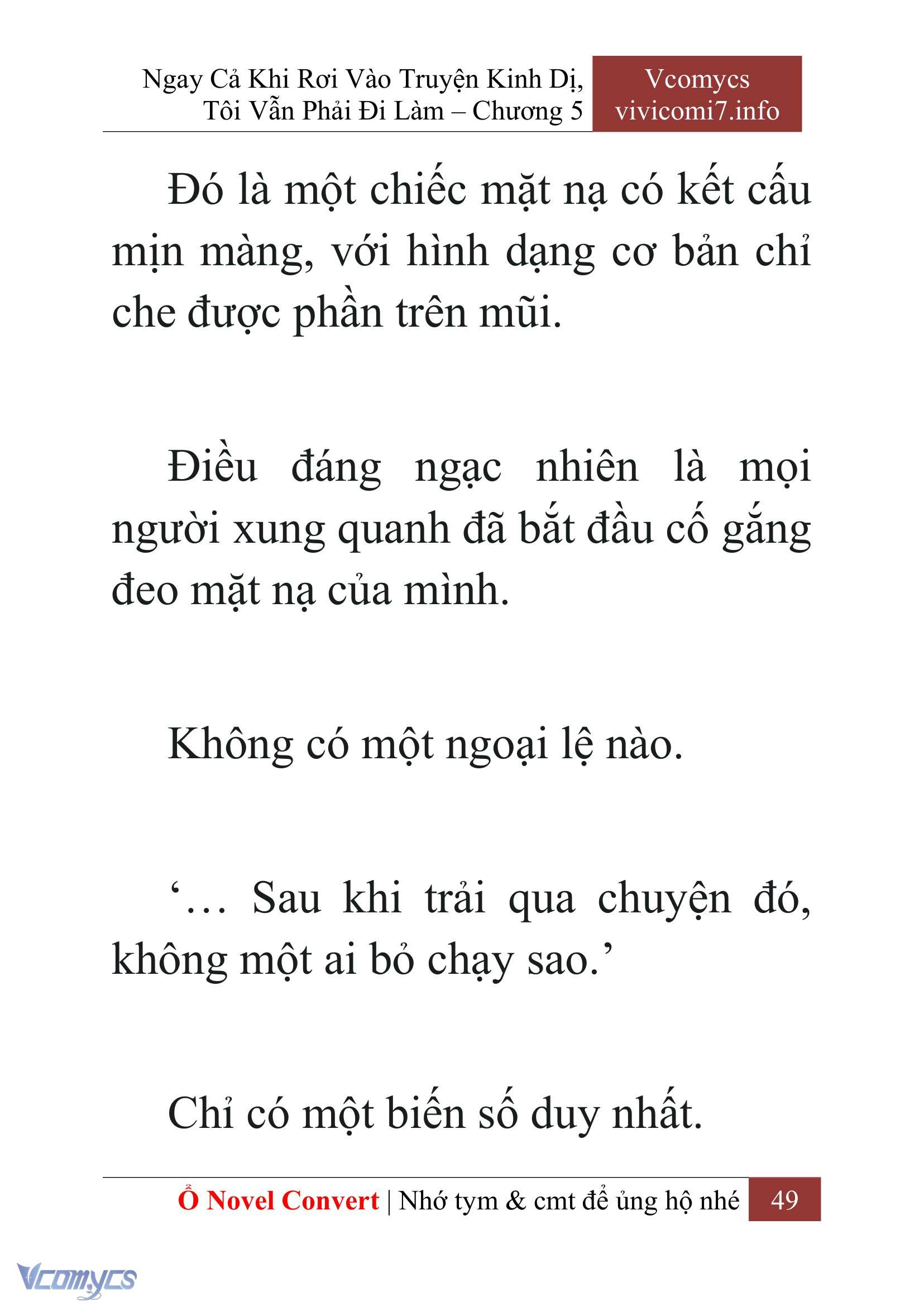 Ngay Cả Khi Rơi Vào Truyện Kinh Dị, Tôi Vẫn Phải Đi Làm – Chương 5

Vcomycs
vivicomi7.info

Đó là một chiếc mặt nạ có kết cấu mịn màng, với hình dạng cơ bản chỉ che được phần trên mũi.

Điều đáng ngạc nhiên là mọi người xung quanh đã bắt đầu cố gắng đeo mặt nạ của mình.

Không có một ngoại lệ nào.

‘… Sau khi trải qua chuyện đó, không một ai bỏ chạy sao.’

Chỉ có một biến số duy nhất.

Ổ Novel Convert | Nhớ tym & cmt để ủng hộ nhé 49

Vcomycs